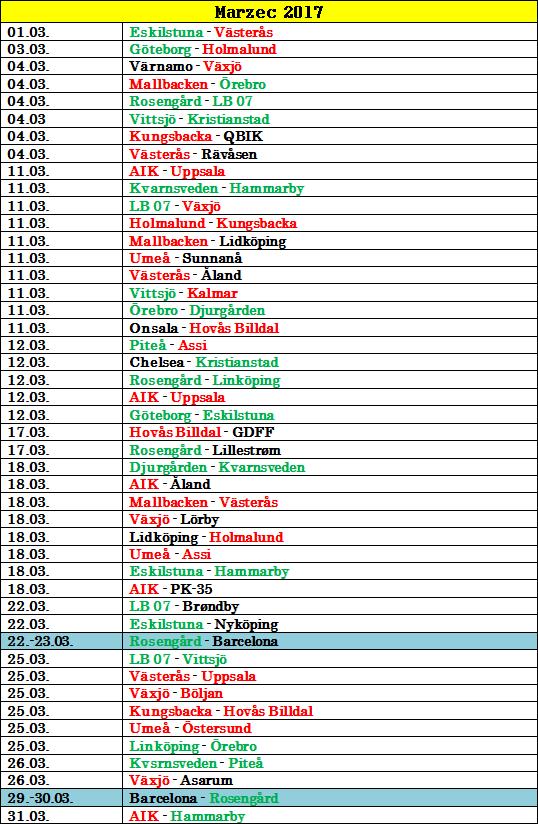 | Marzec 2017 | |
|---|---|
| 01.03. | Eskilstuna - Västerås |
| 03.03. | Göteborg - Holmalund |
| 04.03. | Värnamo - Växjö |
| 04.03. | Mallbacken - Örebro |
| 04.03. | Rosengård - LB 07 |
| 04.03 | Vittsjö - Kristianstad |
| 04.03. | Kungsbacka - QBIK |
| 04.03. | Västerås - Rävåsen |
| 11.03. | AIK - Uppsala |
| 11.03. | Kvarnsveden - Hammarby |
| 11.03. | LB 07 - Växjö |
| 11.03. | Holmalund - Kungsbacka |
| 11.03. | Mallbacken - Lidköping |
| 11.03. | Umeå - Sunnanå |
| 11.03. | Västerås - Åland |
| 11.03. | Vittsjö - Kalmar |
| 11.03. | Örebro - Djurgården |
| 11.03. | Onsala - Hovås Billdal |
| 12.03. | Piteå - Assi |
| 12.03. | Chelsea - Kristianstad |
| 12.03. | Rosengård - Linköping |
| 12.03. | AIK - Uppsala |
| 12.03. | Göteborg - Eskilstuna |
| 17.03. | Hovås Billdal - GDFF |
| 17.03. | Rosengård - Lillestrøm |
| 18.03. | Djurgården - Kvarnsveden |
| 18.03. | AIK - Åland |
| 18.03. | Mallbacken - Västerås |
| 18.03. | Växjö - Lörby |
| 18.03. | Lidköping - Holmalund |
| 18.03. | Umeå - Assi |
| 18.03. | Eskilstuna - Hammarby |
| 18.03. | AIK - PK-35 |
| 22.03. | LB 07 - Brøndby |
| 22.03. | Eskilstuna - Nyköping |
| 22.-23.03. | Rosengård - Barcelona |
| 25.03. | LB 07 - Vittsjö |
| 25.03. | Västerås - Uppsala |
| 25.03. | Växjö - Böljan |
| 25.03. | Kungsbacka - Hovås Billdal |
| 25.03. | Umeå - Östersund |
| 25.03. | Linköping - Örebro |
| 26.03. | Kvsrnsveden - Piteå |
| 26.03. | Växjö - Asarum |
| 29.-30.03. | Barcelona - Rosengård |
| 31.03. | AIK - Hammarby |